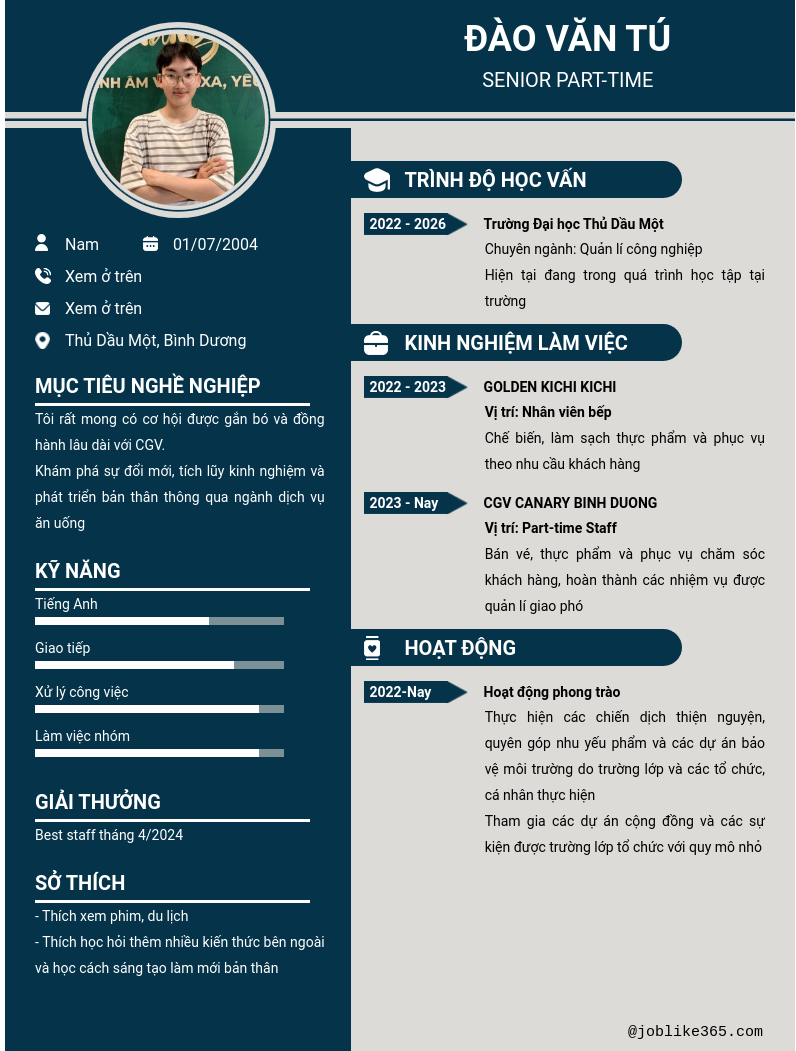 ĐÀO VĂN TÚ
SENIOR PART-TIME

Nam 01/07/2004
Xem ở trên
Xem ở trên
Thủ Dầu Một, Bình Dương

MỤC TIÊU NGHỀ NGHIỆP
Tôi rất mong có cơ hội được gắn bó và đồng hành lâu dài với CGV.
Khám phá sự đổi mới, tích lũy kinh nghiệm và phát triển bản thân thông qua ngành dịch vụ ăn uống

KỸ NĂNG
Tiếng Anh
Giao tiếp
Xử lý công việc
Làm việc nhóm

GIẢI THƯỞNG
Best staff tháng 4/2024

SỞ THÍCH
- Thích xem phim, du lịch
- Thích học hỏi thêm nhiều kiến thức bên ngoài và học cách sáng tạo làm mới bản thân

TRÌNH ĐỘ HỌC VẤN
2022 - 2026
Trường Đại học Thủ Dầu Một
Chuyên ngành: Quản lí công nghiệp
Hiện tại đang trong quá trình học tập tại trường

KINH NGHIỆM LÀM VIỆC
2022 - 2023
GOLDEN KICHI KICHI
Vị trí: Nhân viên bếp
Chế biến, làm sạch thực phẩm và phục vụ theo nhu cầu khách hàng

2023 - Nay
CGV CANARY BINH DUONG
Vị trí: Part-time Staff
Bán vé, thực phẩm và phục vụ chăm sóc khách hàng, hoàn thành các nhiệm vụ được quản lí giao phó

HOẠT ĐỘNG
2022-Nay
Hoạt động phong trào
Thực hiện các chiến dịch thiện nguyện, quyên góp nhu yếu phẩm và các dự án bảo vệ môi trường do trường lớp và các tổ chức, cá nhân thực hiện
Tham gia các dự án cộng đồng và các sự kiện được trường lớp tổ chức với quy mô nhỏ

@joblike365.com